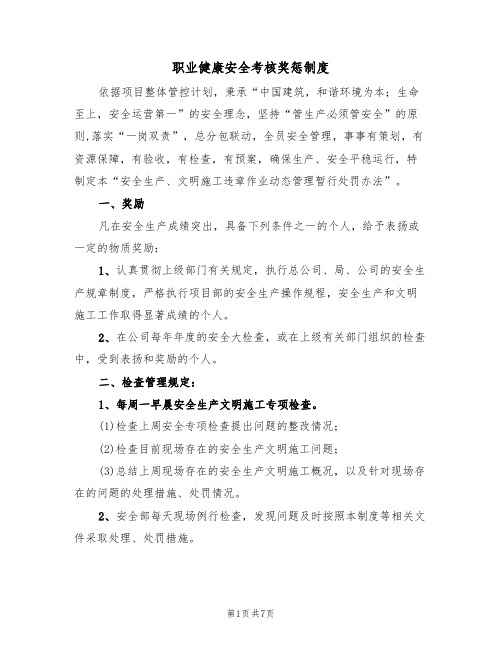 职业健康安全考核奖惩制度

依据项目整体管控计划，秉承“中国建筑，和谐环境为本；生命至上，安全运营第一”的安全理念，坚持“管生产必须管安全”的原则,落实“一岗双责”，总分包联动，全员安全管理，事事有策划，有资源保障，有验收，有检查，有预案，确保生产、安全平稳运行，特制定本“安全生产、文明施工违章作业动态管理暂行处罚办法”。

一、奖励

凡在安全生产成绩突出，具备下列条件之一的个人，给予表扬或一定的物质奖励：

1、认真贯彻上级部门有关规定，执行总公司、局、公司的安全生产规章制度，严格执行项目部的安全生产操作规程，安全生产和文明施工工作取得显著成绩的个人。

2、在公司每年年度的安全大检查，或在上级有关部门组织的检查中，受到表扬和奖励的个人。

二、检查管理规定：

1、每周一早晨安全生产文明施工专项检查。

(1)检查上周安全专项检查提出问题的整改情况；

(2)检查目前现场存在的安全生产文明施工问题；

(3)总结上周现场存在的安全生产文明施工概况，以及针对现场存在的问题的处理措施、处罚情况。

2、安全部每天现场例行检查，发现问题及时按照本制度等相关文件采取处理、处罚措施。

第1页共7页